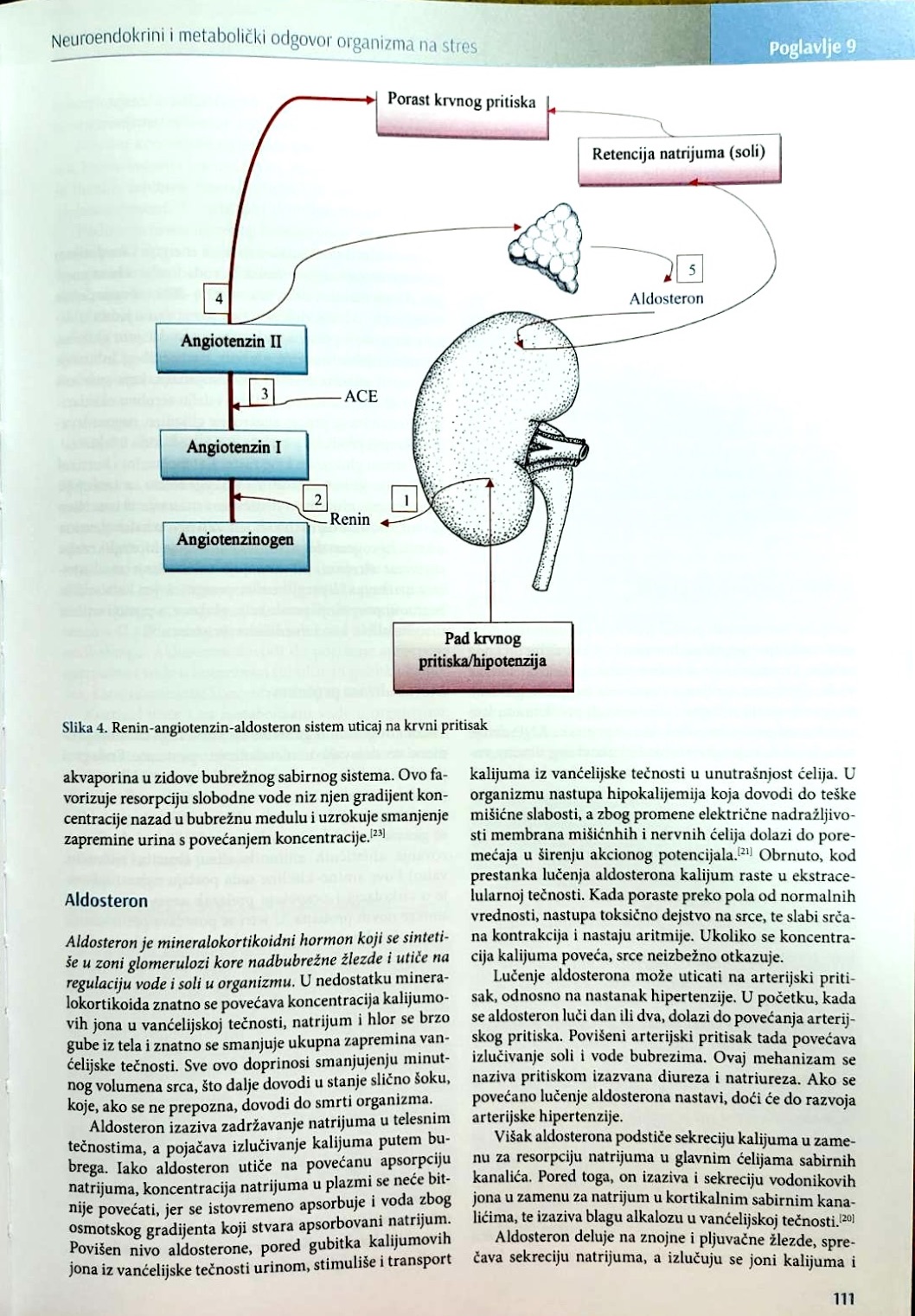 Neuroendokrini i metabolički odgovor organizma na stres

Poglavlje 9

Porast krvnog pritiska

Retencija natrijuma (soli)

5

Aldosteron

4

Angiotenzin II

3

ACE

Angiotenzin I

2

1

Renin

Angiotenzinogen

Pad krvnog pritiska/hipotenzija

Slika 4. Renin-angiotenzin-aldosteron sistem uticaj na krvni pritisak

akvaporina u zidove bubrežnog sabirnog sistema. Ovo favorizuje resorpciju slobodne vode niz njen gradijent koncentracije nazad u bubrežnu medulu i uzrokuje smanjenje zapremine urina s povećanjem koncentracije.$^{[23]}$

Aldosteron

Aldosteron je mineralokortikoidni hormon koji se sintetiše u zoni glomerulozi kore nadbubrežne žlezde i utiče na regulaciju vode i soli u organizmu. U nedostatku mineralokortikoida znatno se povećava koncentracija kalijumovih jona u vanćelijskoj tečnosti, natrijum i hlor se brzo gube iz tela i znatno se smanjuje ukupna zapremina vanćelijske tečnosti. Sve ovo doprinosi smanjujenju minutnog volumena srca, što dalje dovodi u stanje slično šoku, koje, ako se ne prepozna, dovodi do smrti organizma.

Aldosteron izaziva zadržavanje natrijuma u telesnim tečnostima, a pojačava izlučivanje kalijuma putem bubrega. Iako aldosteron utiče na povećanu apsorpciju natrijuma, koncentracija natrijuma u plazmi se neće bitnije povećati, jer se istovremeno apsorbuje i voda zbog osmotskog gradijenta koji stvara apsorbovani natrijum. Povišen nivo aldosterone, pored gubitka kalijumovih jona iz vanćelijske tečnosti urinom, stimuliše i transport kalijuma iz vanćelijske tečnosti u unutrašnjost ćelija. U organizmu nastupa hipokalijemija koja dovodi do teške mišićne slabosti, a zbog promene električne nadražljivosti membrana mišićnhih i nervnih ćelija dolazi do poremećaja u širenju akcionog potencijala.$^{[21]}$ Obrnuto, kod prestanka lučenja aldosterona kalijum raste u ekstracelularnoj tečnosti. Kada poraste preko pola od normalnih vrednosti, nastupa toksično dejstvo na srce, te slabi srčana kontrakcija i nastaju aritmije. Ukoliko se koncentracija kalijuma poveća, srce neizbežno otkazuje.

Lučenje aldosterona može uticati na arterijski pritisak, odnosno na nastanak hipertenzije. U početku, kada se aldosteron luči dan ili dva, dolazi do povećanja arterijskog pritiska. Povišeni arterijski pritisak tada povećava izlučivanje soli i vode bubrezima. Ovaj mehanizam se naziva pritiskom izazvana diureza i natriureza. Ako se povećano lučenje aldosterona nastavi, doći će do razvoja arterijske hipertenzije.

Višak aldosterona podstiče sekreciju kalijuma u zamenu za resorpciju natrijuma u glavnim ćelijama sabirnih kanalića. Pored toga, on izaziva i sekreciju vodonikovih jona u zamenu za natrijum u kortikalnim sabirnim kanalićima, te izaziva blagu alkalozu u vanćelijskoj tečnosti.$^{[20]}$

Aldosteron deluje na znojne i pljuvačne žlezde, sprečava sekreciju natrijuma, a izlučuju se joni kalijuma i

111